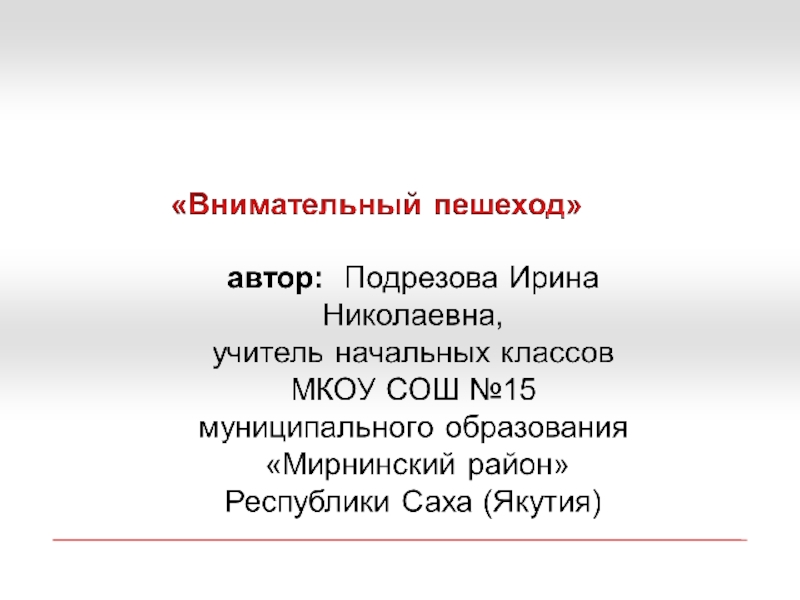 «Внимательный пешеход»

автор: Подрезова Ирина Николаевна,
учитель начальных классов
МКОУ СОШ №15
муниципального образования
«Мирнинский район»
Республики Саха (Якутия)